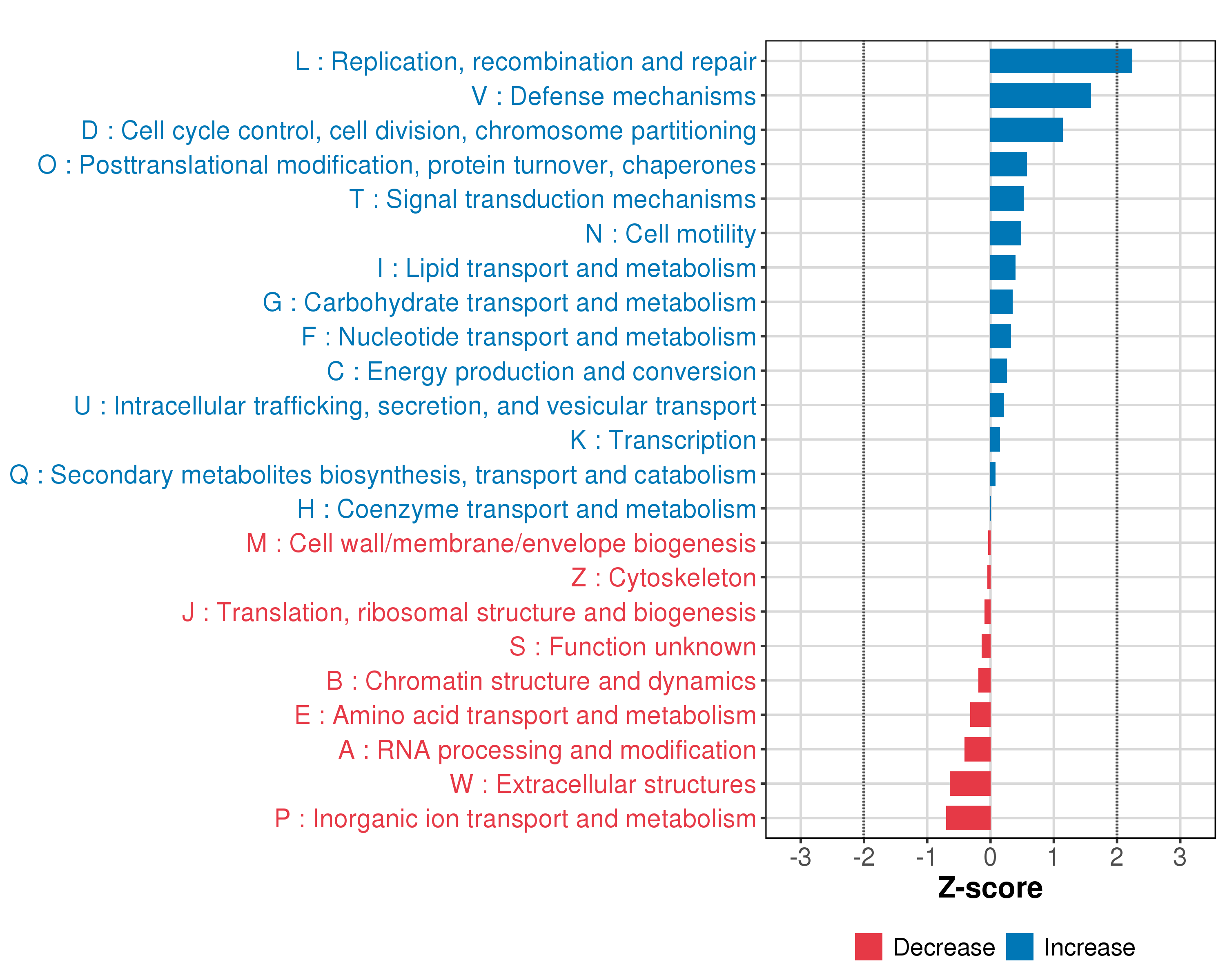 L : Replication, recombination and repair
V : Defense mechanisms
D : Cell cycle control, cell division, chromosome partitioning
O : Posttranslational modification, protein turnover, chaperones
T : Signal transduction mechanisms
N : Cell motility
I : Lipid transport and metabolism
G : Carbohydrate transport and metabolism
F : Nucleotide transport and metabolism
C : Energy production and conversion
U : Intracellular trafficking, secretion, and vesicular transport
K : Transcription
Q : Secondary metabolites biosynthesis, transport and catabolism
H : Coenzyme transport and metabolism
M : Cell wall/membrane/envelope biogenesis
Z : Cytoskeleton
J : Translation, ribosomal structure and biogenesis
S : Function unknown
B : Chromatin structure and dynamics
E : Amino acid transport and metabolism
A : RNA processing and modification
W : Extracellular structures
P : Inorganic ion transport and metabolism

-3 -2 -1 0 1 2 3
Z-score

Decrease Increase